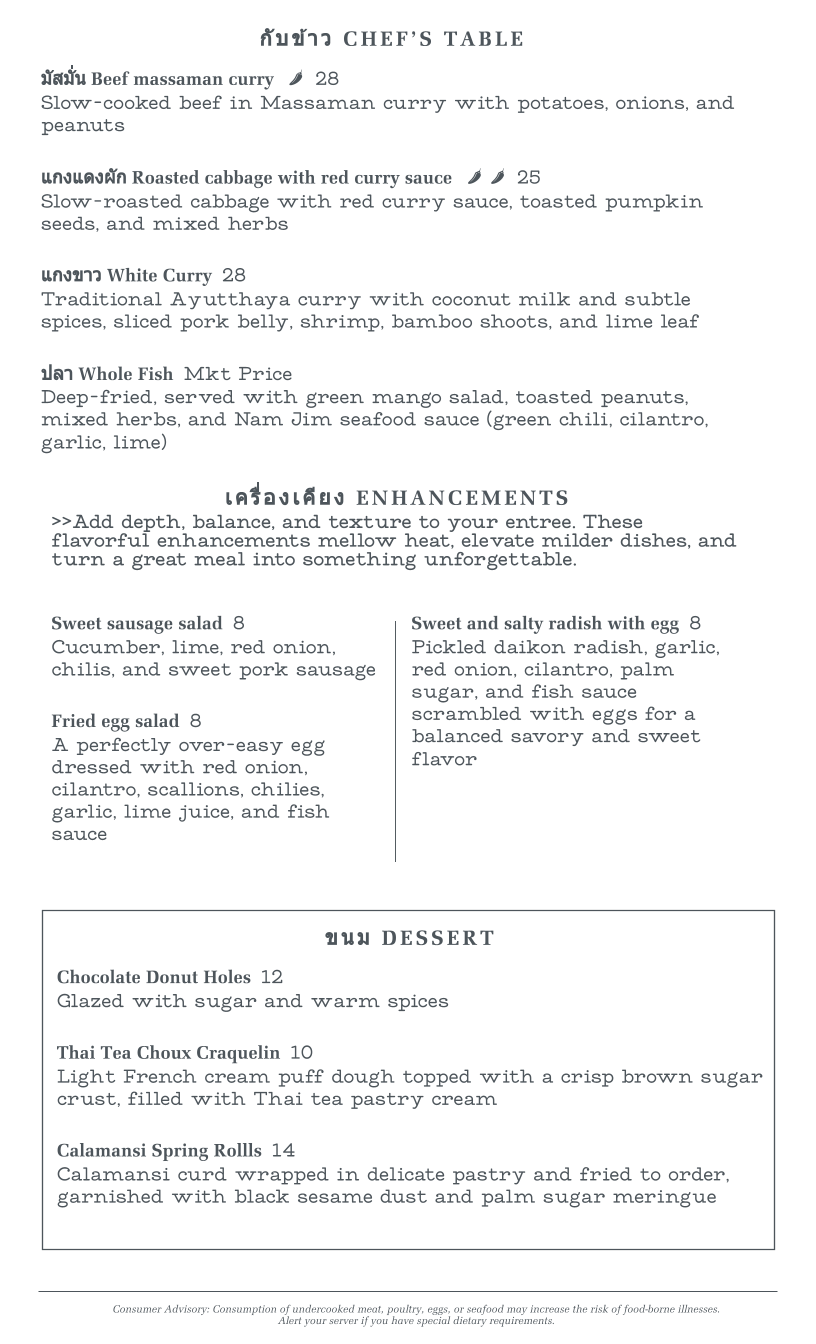 กับข้าว CHEF'S TABLE

มัสมั่น Beef massaman curry 28
Slow-cooked beef in Massaman curry with potatoes, onions, and peanuts

แกงแดงผัก Roasted cabbage with red curry sauce 25
Slow-roasted cabbage with red curry sauce, toasted pumpkin seeds, and mixed herbs

แกงขาว White Curry 28
Traditional Ayutthaya curry with coconut milk and subtle spices, sliced pork belly, shrimp, bamboo shoots, and lime leaf

ปลา Whole Fish Mkt Price
Deep-fried, served with green mango salad, toasted peanuts, mixed herbs, and Nam Jim seafood sauce (green chili, cilantro, garlic, lime)

เครื่องเคียง ENHANCEMENTS
>>Add depth, balance, and texture to your entree. These flavorful enhancements mellow heat, elevate milder dishes, and turn a great meal into something unforgettable.

Sweet sausage salad 8
Cucumber, lime, red onion, chilis, and sweet pork sausage

Fried egg salad 8
A perfectly over-easy egg dressed with red onion, cilantro, scallions, chilies, garlic, lime juice, and fish sauce

Sweet and salty radish with egg 8
Pickled daikon radish, garlic, red onion, cilantro, palm sugar, and fish sauce scrambled with eggs for a balanced savory and sweet flavor

ขนม DESSERT

Chocolate Donut Holes 12
Glazed with sugar and warm spices

Thai Tea Choux Craquelin 10
Light French cream puff dough topped with a crisp brown sugar crust, filled with Thai tea pastry cream

Calamansi Spring Rollls 14
Calamansi curd wrapped in delicate pastry and fried to order, garnished with black sesame dust and palm sugar meringue

Consumer Advisory: Consumption of undercooked meat, poultry, eggs, or seafood may increase the risk of food-borne illnesses. Alert your server if you have special dietary requirements.